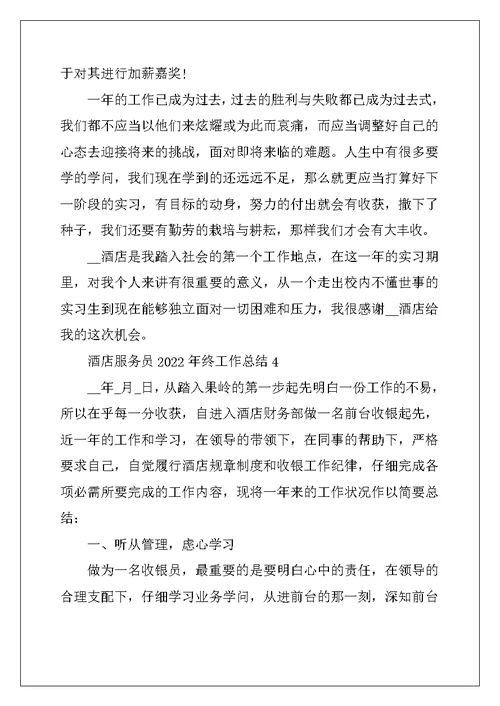 于对其进行加薪嘉奖！

一年的工作已成为过去，过去的胜利与失败都已成为过去式，我们都不应当以他们来炫耀或为此而哀痛，而应当调整好自己的心态去迎接将来的挑战，面对即将来临的难题。人生中有很多要学的学问，我们现在学到的还远远不足，那么就更应当打算好下一阶段的实习，有目标的动身，努力的付出就会有收获，撒下了种子，我们还要有勤劳的栽培与耕耘，那样我们才会有大丰收。

__酒店是我踏入社会的第一个工作地点，在这一年的实习期里，对我个人来讲有很重要的意义，从一个走出校内不懂世事的实习生到现在能够独立面对一切困难和压力，我很感谢__酒店给我的这次机会。

酒店服务员 2022 年终工作总结 4

__年_月_日，从踏入果岭的第一步起先明白一份工作的不易，所以在乎每一分收获，自进入酒店财务部做一名前台收银起先，近一年的工作和学习，在领导的带领下，在同事的帮助下，严格要求自己，自觉履行酒店规章制度和收银工作纪律，仔细完成各项必需所要完成的工作内容，现将一年来的工作状况作以简要总结：

一、听从管理，虑心学习

做为一名收银员，最重要的是要明白心中的责任，在领导的合理支配下，仔细学习业务学问，从进前台的那一刻，深知前台